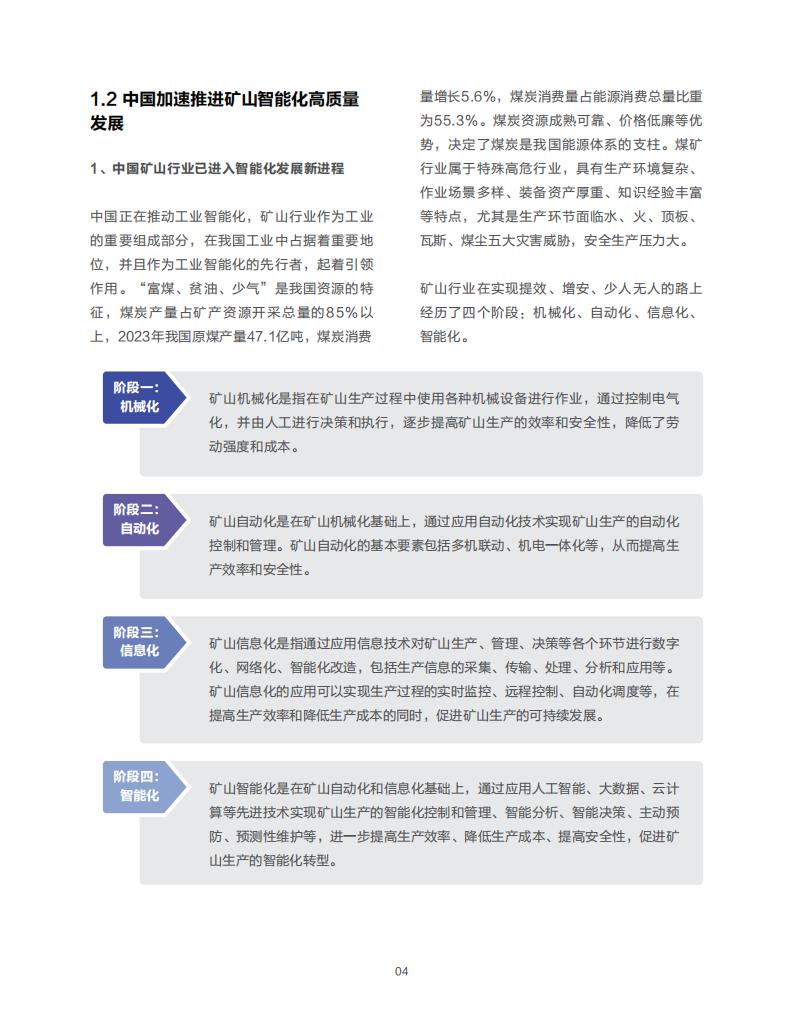 1.2 中国加速推进矿山智能化高质量发展

1、中国矿山行业已进入智能化发展新进程

中国正在推动工业智能化，矿山行业作为工业的重要组成部分，在我国工业中占据着重要地位，并且作为工业智能化的先行者，起着引领作用。“富煤、贫油、少气”是我国资源的特征，煤炭产量占矿产资源开采总量的85%以上，2023年我国原煤产量47.1亿吨，煤炭消费量增长5.6%，煤炭消费量占能源消费总量比重为55.3%。煤炭资源成熟可靠、价格低廉等优势，决定了煤炭是我国能源体系的支柱。煤矿行业属于特殊高危行业，具有生产环境复杂、作业场景多样、装备资产厚重、知识经验丰富等特点，尤其是生产环节面临水、火、顶板、瓦斯、煤尘五大灾害威胁，安全生产压力大。

矿山行业在实现提效、增安、少人无人的路上经历了四个阶段：机械化、自动化、信息化、智能化。

阶段一：
机械化

矿山机械化是指在矿山生产过程中使用各种机械设备进行作业，通过控制电气化，并由人工进行决策和执行，逐步提高矿山生产的效率和安全性，降低了劳动强度和成本。

阶段二：
自动化

矿山自动化是在矿山机械化基础上，通过应用自动化技术实现矿山生产的自动化控制和管理。矿山自动化的基本要素包括多机联动、机电一体化等，从而提高生产效率和安全性。

阶段三：
信息化

矿山信息化是指通过应用信息技术对矿山生产、管理、决策等各个环节进行数字化、网络化、智能化改造，包括生产信息的采集、传输、处理、分析和应用等。矿山信息化的应用可以实现生产过程的实时监控、远程控制、自动化调度等，在提高生产效率和降低生产成本的同时，促进矿山生产的可持续发展。

阶段四：
智能化

矿山智能化是在矿山自动化和信息化基础上，通过应用人工智能、大数据、云计算等先进技术实现矿山生产的智能化控制和管理、智能分析、智能决策、主动预防、预测性维护等，进一步提高生产效率、降低生产成本、提高安全性，促进矿山生产的智能化转型。

04